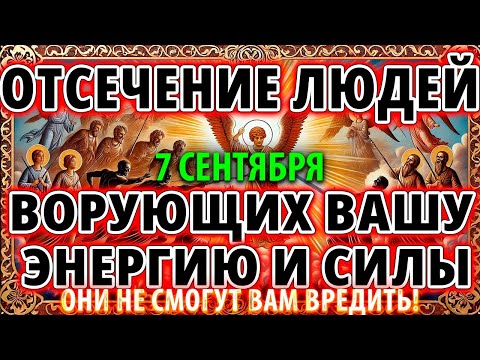 ОТСЕЧЕНИЕ ЛЮДЕЙ
7 СЕНТЯБРЯ
ВОРУЮЩИХ ВАШУ
ЭНЕРГИЮ И СИЛЫ
ОНИ НЕ СМОГУТ ВАМ ВРЕДИТЬ!